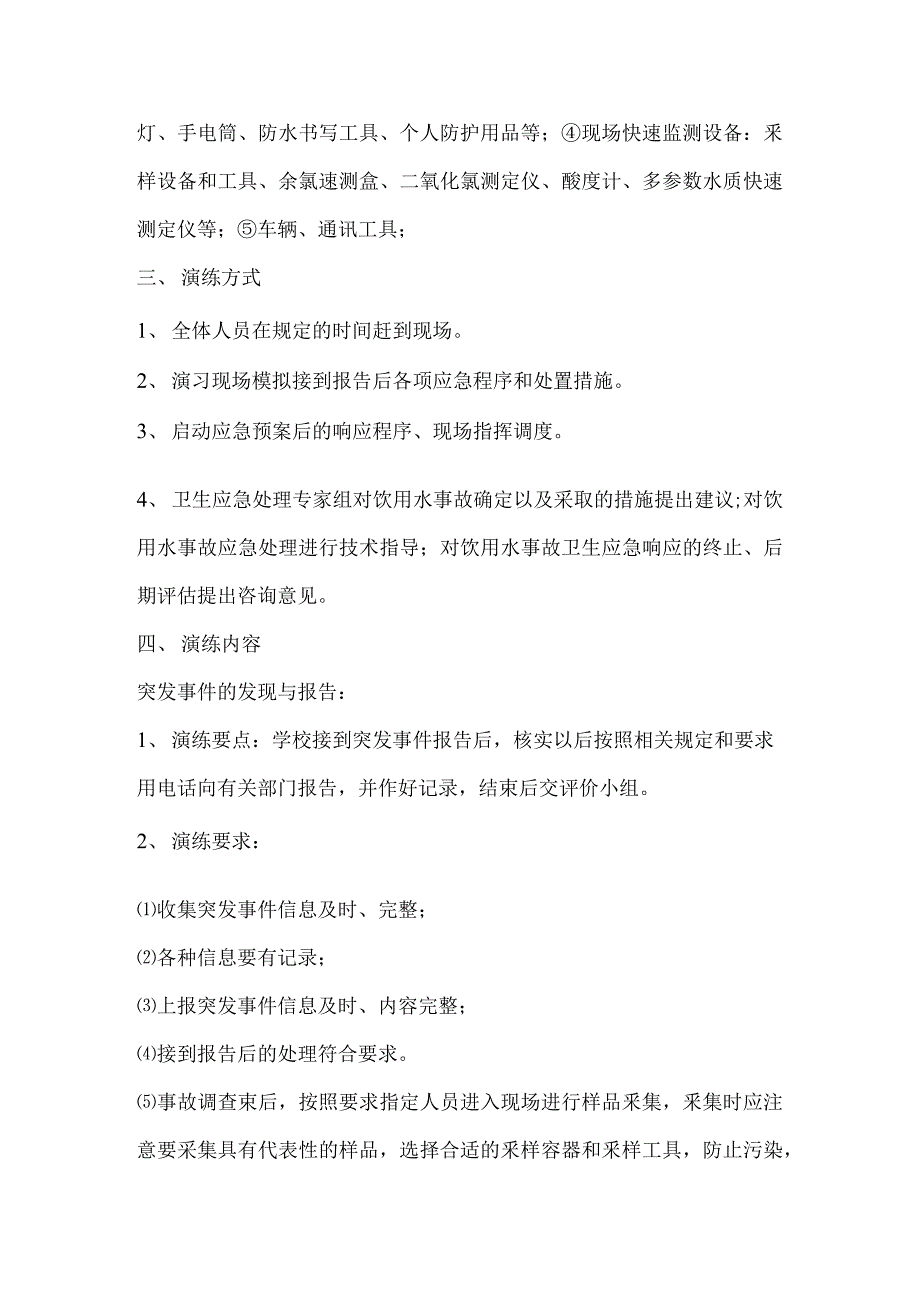 灯、手电筒、防水书写工具、个人防护用品等；④现场快速监测设备：采样设备和工具、余氯速测盒、二氧化氯测定仪、酸度计、多参数水质快速测定仪等；⑤车辆、通讯工具；

三、 演练方式

1、 全体人员在规定的时间赶到现场。

2、 演习现场模拟接到报告后各项应急程序和处置措施。

3、 启动应急预案后的响应程序、现场指挥调度。

4、 卫生应急处理专家组对饮用水事故确定以及采取的措施提出建议;对饮用水事故应急处理进行技术指导；对饮用水事故卫生应急响应的终止、后期评估提出咨询意见。

四、 演练内容

突发事件的发现与报告：

1、 演练要点：学校接到突发事件报告后，核实以后按照相关规定和要求用电话向有关部门报告，并作好记录，结束后交评价小组。

2、 演练要求：

⑴收集突发事件信息及时、完整；

⑵各种信息要有记录；

⑶上报突发事件信息及时、内容完整；

⑷接到报告后的处理符合要求。

⑸事故调查束后，按照要求指定人员进入现场进行样品采集，采集时应注意要采集具有代表性的样品，选择合适的采样容器和采样工具，防止污染，